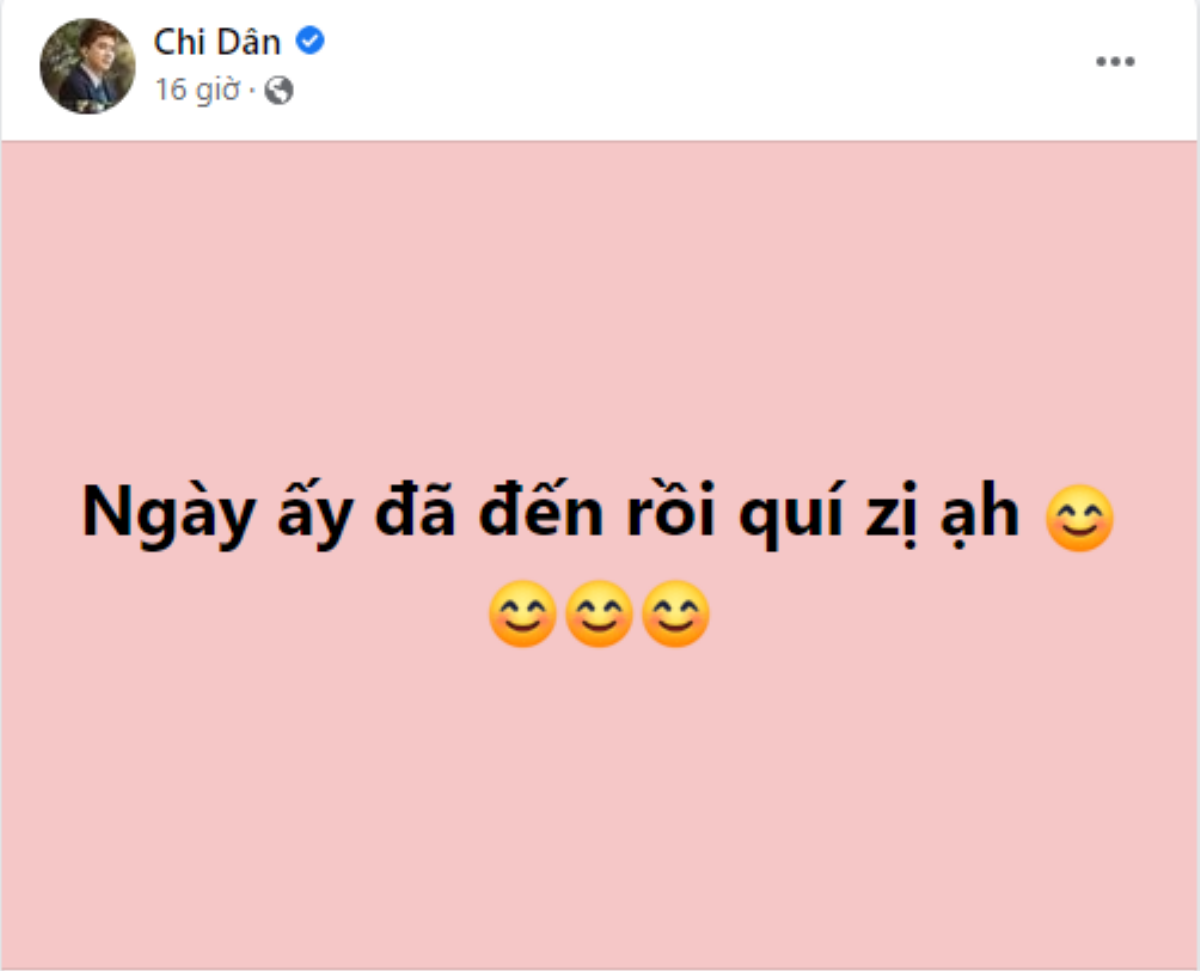 Chi Dân
16 giờ ·

Ngày ấy đã đến rồi quí zị ạh 😊😊😊😊